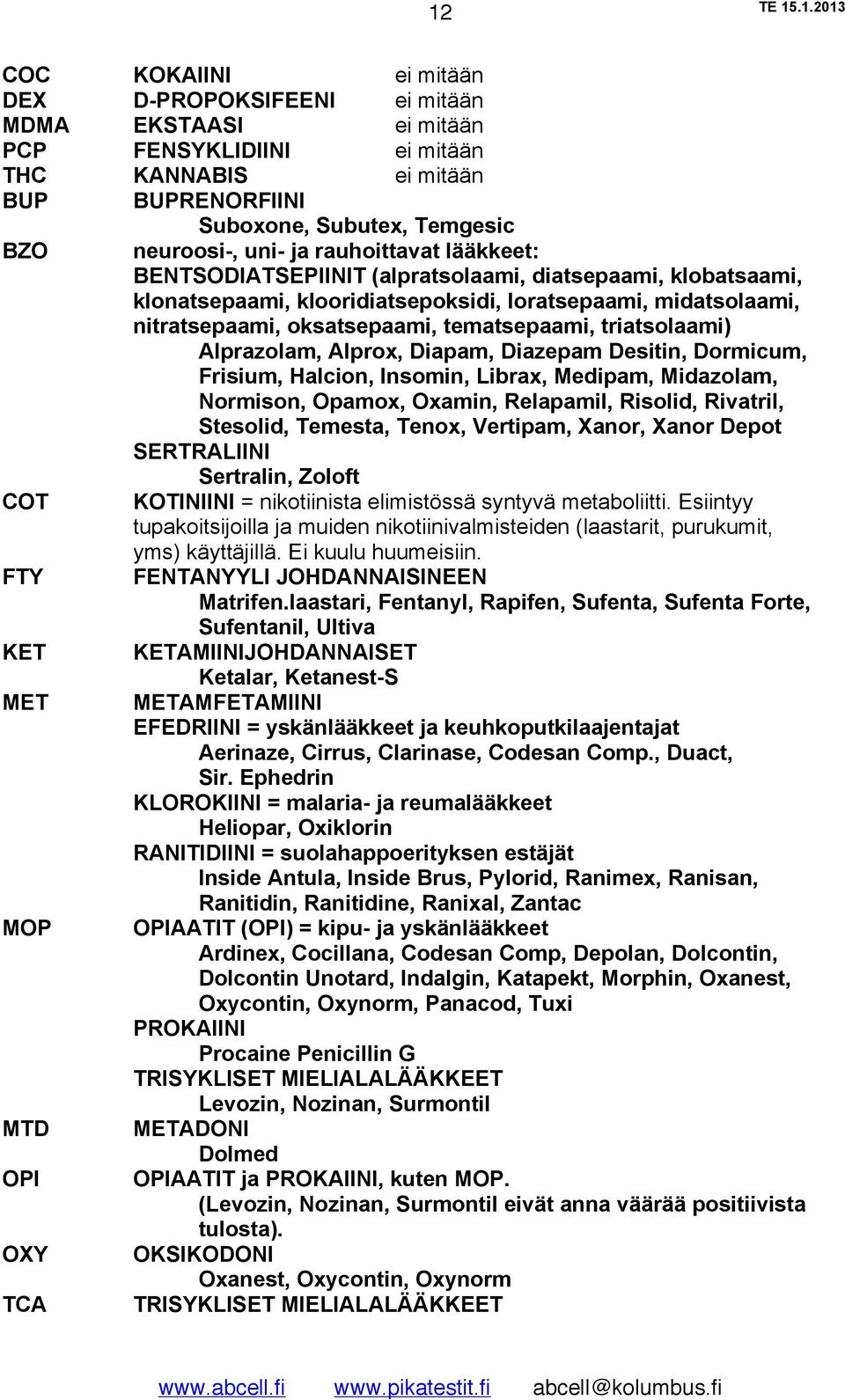 12 TE 15.1.2013

COC KOKAIINI ei mitään
DEX D-PROPOKSIFEENI ei mitään
MDMA EKSTAASI ei mitään
PCP FENSYKLIDIINI ei mitään
THC KANNABIS ei mitään
BUP BUPRENORFIINI
Suboxone, Subutex, Temgesic
BZO neuroosi-, uni- ja rauhoittavat lääkkeet:
BENTSODIATSEPIINIT (alpratsolaami, diatsepaami, klobatsaami, klonatsepaami, klooridiatsepoksidi, loratsepaami, midatsolaami, nitratsepaami, oksatsepaami, tematsepaami, triatsolaami)
Alprazolam, Alprox, Diapam, Diazepam Desitin, Dormicum, Frisium, Halcion, Insomin, Librax, Medipam, Midazolam, Normison, Opamox, Oxamin, Relapamil, Risolid, Rivatril, Stesolid, Temesta, Tenox, Vertipam, Xanor, Xanor Depot
SERTRALIINI
Sertralin, Zoloft
COT KOTINIINI = nikotiinista elimistössä syntyvä metaboliitti. Esiintyy tupakoitsijoilla ja muiden nikotiinivalmisteiden (laastarit, purukumit, yms) käyttäjillä. Ei kuulu huumeisiin.
FTY FENTANYYLI JOHDANNAISINEEN
Matrifen.laastari, Fentanyl, Rapifen, Sufenta, Sufenta Forte, Sufentanil, Ultiva
KET KETAMIINIJOHDANNAISET
Ketalar, Ketanest-S
MET METAMFETAMIINI
EFEDRIINI = yskänlääkkeet ja keuhkoputkilaajentajat
Aerinaze, Cirrus, Clarinase, Codesan Comp., Duact, Sir. Ephedrin
KLOROKIINI = malaria- ja reumalääkkeet
Heliopar, Oxiklorin
RANITIDIINI = suolahappoerityksen estäjät
Inside Antula, Inside Brus, Pylorid, Ranimex, Ranisan, Ranitidin, Ranitidine, Ranixal, Zantac
MOP OPIAATIT (OPI) = kipu- ja yskänlääkkeet
Ardinex, Cocillana, Codesan Comp, Depolan, Dolcontin, Dolcontin Unotard, Indalgin, Katapekt, Morphin, Oxanest, Oxycontin, Oxynorm, Panacod, Tuxi
PROKAIINI
Procaine Penicillin G
TRISYKLISET MIELIALALÄÄKKEET
Levozin, Nozinan, Surmontil
MTD METADONI
Dolmed
OPI OPIAATIT ja PROKAIINI, kuten MOP.
(Levozin, Nozinan, Surmontil eivät anna väärää positiivista tulosta).
OXY OKSIKODONI
Oxanest, Oxycontin, Oxynorm
TCA TRISYKLISET MIELIALALÄÄKKEET

www.abcell.fi www.pikatestit.fi abcell@kolumbus.fi